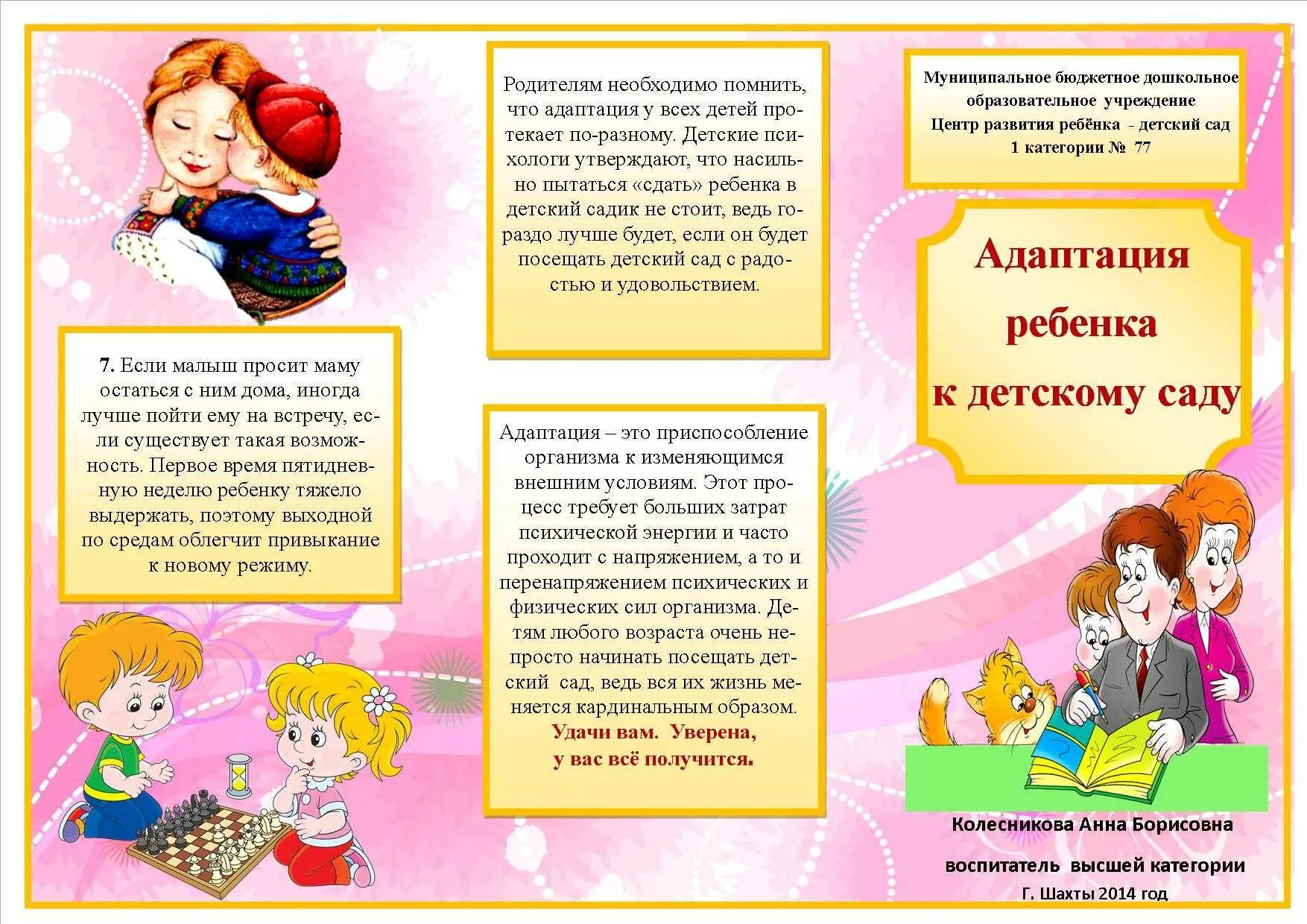 7. Если малыш просит маму остаться с ним дома, иногда лучше пойти ему на встречу, если существует такая возможность. Первое время пятидневную неделю ребенку тяжело выдержать, поэтому выходной по средам облегчит привыкание к новому режиму.

Родителям необходимо помнить, что адаптация у всех детей протекает по-разному. Детские психологи утверждают, что насильно пытаться «сдать» ребенка в детский садик не стоит, ведь гораздо лучше будет, если он будет посещать детский сад с радостью и удовольствием.

Адаптация – это приспособление организма к изменяющимся внешним условиям. Этот процесс требует больших затрат психической энергии и часто проходит с напряжением, а то и перенапряжением психических и физических сил организма. Детям любого возраста очень непросто начинать посещать детский сад, ведь вся их жизнь меняется кардинальным образом.

Удачи вам. Уверена, у вас всё получится.

Муниципальное бюджетное дошкольное образовательное учреждение
Центр развития ребёнка - детский сад
1 категории № 77

Адаптация ребенка к детскому саду

Колесникова Анна Борисовна

воспитатель высшей категории

Г. Шахты 2014 год